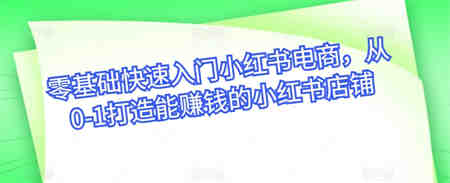 零基础快速入门小红书电商，从0-1打造能赚钱的小红书店铺